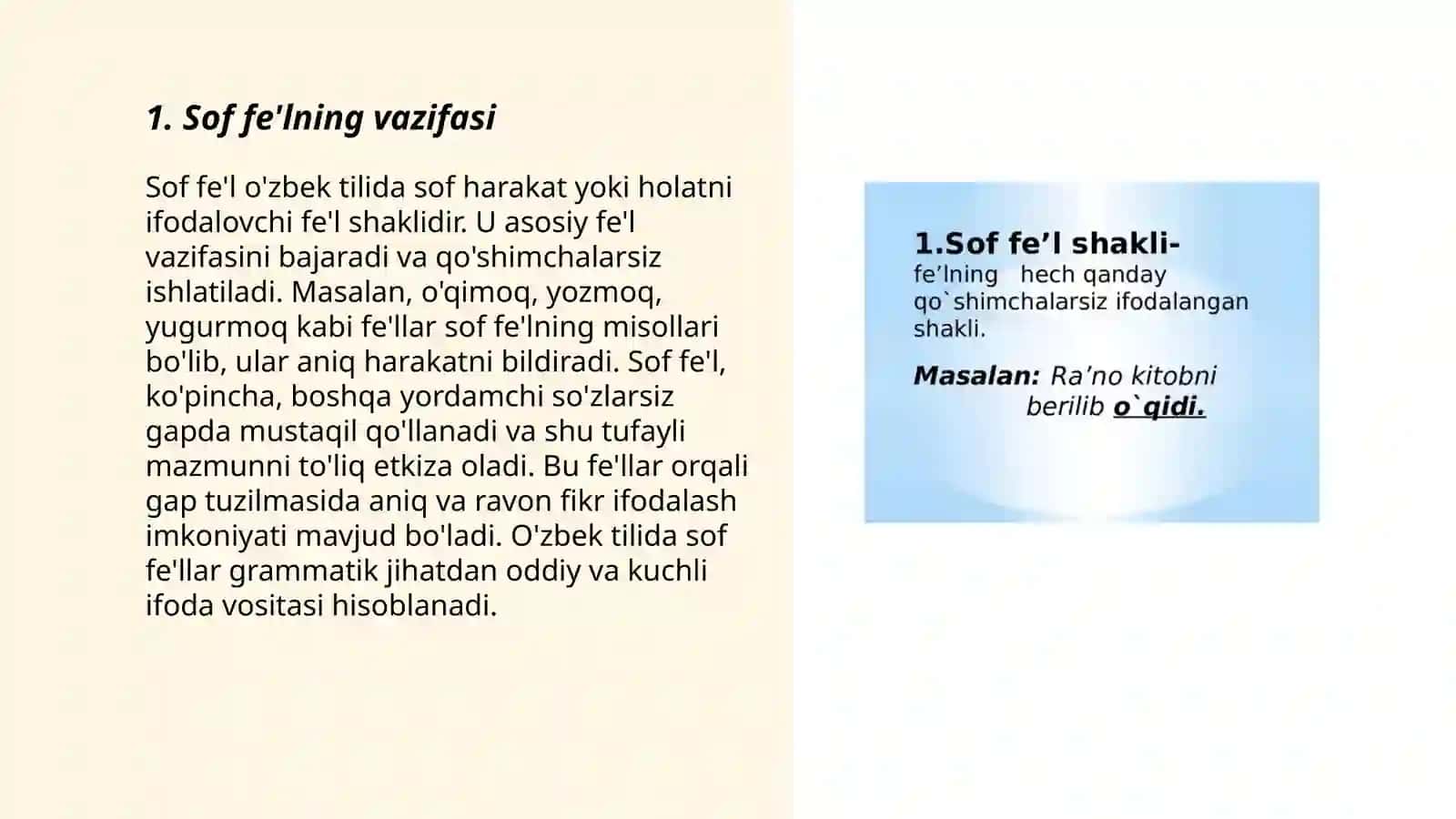 1. Sof fe'lning vazifasi

Sof fe'l o'zbek tilida sof harakat yoki holatni ifodalovchi fe'l shaklidir. U asosiy fe'l vazifasini bajaradi va qo'shimchalarsiz ishlatiladi. Masalan, o'qimoq, yozmoq, yugurmoq kabi fe'llar sof fe'lning misollari bo'lib, ular aniq harakatni bildiradi. Sof fe'l, ko'pincha, boshqa yordamchi so'zlarsiz gapda mustaqil qo'llanadi va shu tufayli mazmunni to'liq etkiza oladi. Bu fe'llar orqali gap tuzilmasida aniq va ravon fikr ifodalash imkoniyati mavjud bo'ladi. O'zbek tilida sof fe'llar grammatik jihatdan oddiy va kuchli ifoda vositasi hisoblanadi.

1.Sof fe’l shakli- fe’lning hech qanday qo`shimchalarsiz ifodalangan shakli.

Masalan: Ra’no kitobni berilib o`qidi.